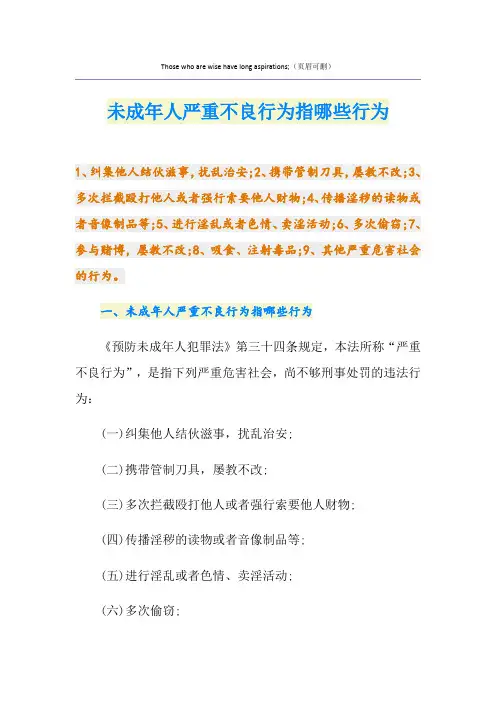 Those who are wise have long aspirations;（页眉可删）

未成年人严重不良行为指哪些行为

1、纠集他人结伙滋事，扰乱治安;2、携带管制刀具，屡教不改;3、多次拦截殴打他人或者强行索要他人财物;4、传播淫秽的读物或者音像制品等;5、进行淫乱或者色情、卖淫活动;6、多次偷窃;7、参与赌博，屡教不改;8、吸食、注射毒品;9、其他严重危害社会的行为。

一、未成年人严重不良行为指哪些行为

《预防未成年人犯罪法》第三十四条规定，本法所称“严重不良行为”，是指下列严重危害社会，尚不够刑事处罚的违法行为：

(一)纠集他人结伙滋事，扰乱治安;

(二)携带管制刀具，屡教不改;

(三)多次拦截殴打他人或者强行索要他人财物;

(四)传播淫秽的读物或者音像制品等;

(五)进行淫乱或者色情、卖淫活动;

(六)多次偷窃;